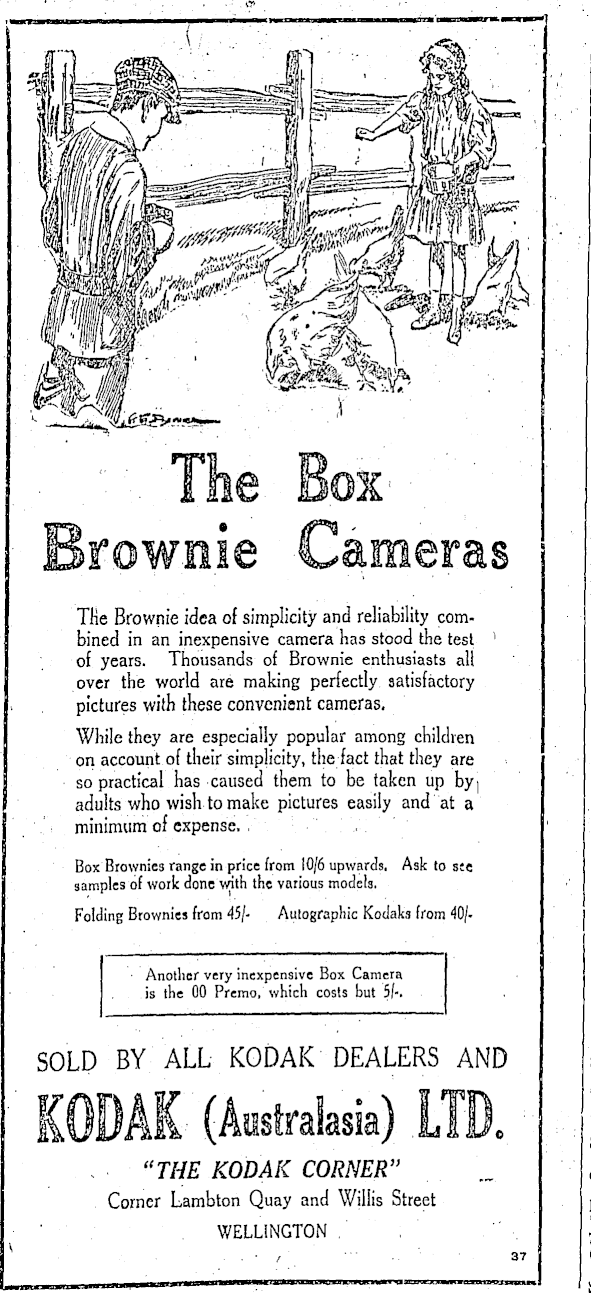 The Box Brownie Cameras

The Brownie idea of simplicity and reliability combined in an inexpensive camera has stood the test of years. Thousands of Brownie enthusiasts all over the world are making perfectly satisfactory pictures with these convenient cameras.

While they are especially popular among children on account of their simplicity, the fact that they are so practical has caused them to be taken up by adults who wish to make pictures easily and at a minimum of expense.

Box Brownies range in price from 10/6 upwards. Ask to see samples of work done with the various models.

Folding Brownies from 45/- Autographic Kodaks from 40/-

Another very inexpensive Box Camera is the 00 Premo, which costs but 5/-.

SOLD BY ALL KODAK DEALERS AND

KODAK (Australasia) LTD.

"THE KODAK CORNER"

Corner Lambton Quay and Willis Street

WELLINGTON

37